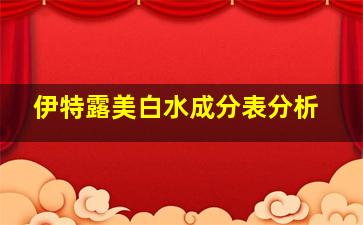 伊特露美白水成分表分析